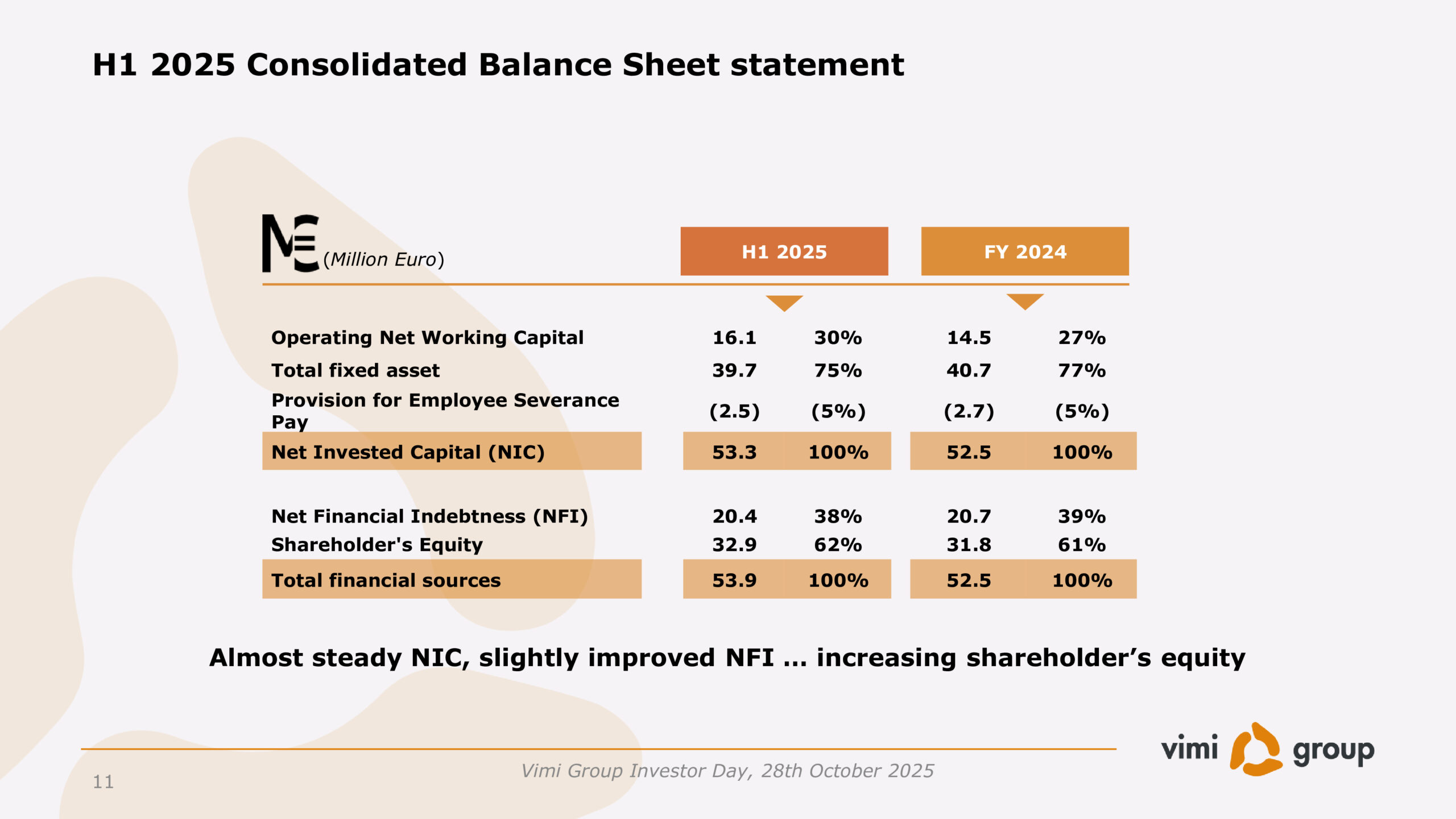 H1 2025 Consolidated Balance Sheet statement

| M€ (Million Euro) | H1 2025 | | FY 2024 | |
|---|---|---|---|---|
| Operating Net Working Capital | 16.1 | 30% | 14.5 | 27% |
| Total fixed asset | 39.7 | 75% | 40.7 | 77% |
| Provision for Employee Severance Pay | (2.5) | (5%) | (2.7) | (5%) |
| Net Invested Capital (NIC) | 53.3 | 100% | 52.5 | 100% |
| Net Financial Indebtness (NFI) | 20.4 | 38% | 20.7 | 39% |
| Shareholder's Equity | 32.9 | 62% | 31.8 | 61% |
| Total financial sources | 53.9 | 100% | 52.5 | 100% |

Almost steady NIC, slightly improved NFI … increasing shareholder's equity

11

Vimi Group Investor Day, 28th October 2025

vimi group